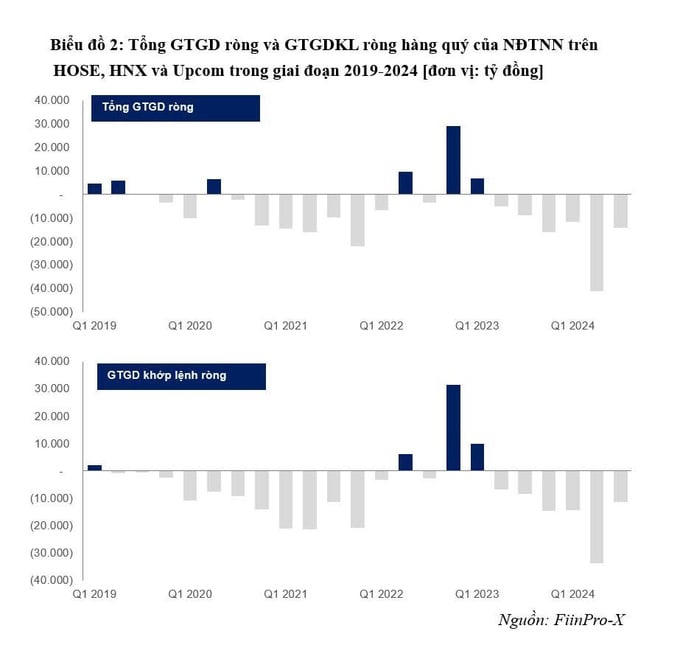 Biểu đồ 2: Tổng GTGD ròng và GTGDKL ròng hàng quý của NĐTNN trên HOSE, HNX và Upcom trong giai đoạn 2019-2024 [đơn vị: tỷ đồng]

Tổng GTGD ròng

40.000
30.000
20.000
10.000
-
(10.000)
(20.000)
(30.000)
(40.000)
(50.000)

Q1 2019
Q1 2020
Q1 2021
Q1 2022
Q1 2023
Q1 2024

GTGD khớp lệnh ròng

40.000
30.000
20.000
10.000
-
(10.000)
(20.000)
(30.000)
(40.000)

Q1 2019
Q1 2020
Q1 2021
Q1 2022
Q1 2023
Q1 2024

Nguồn: FiinPro-X